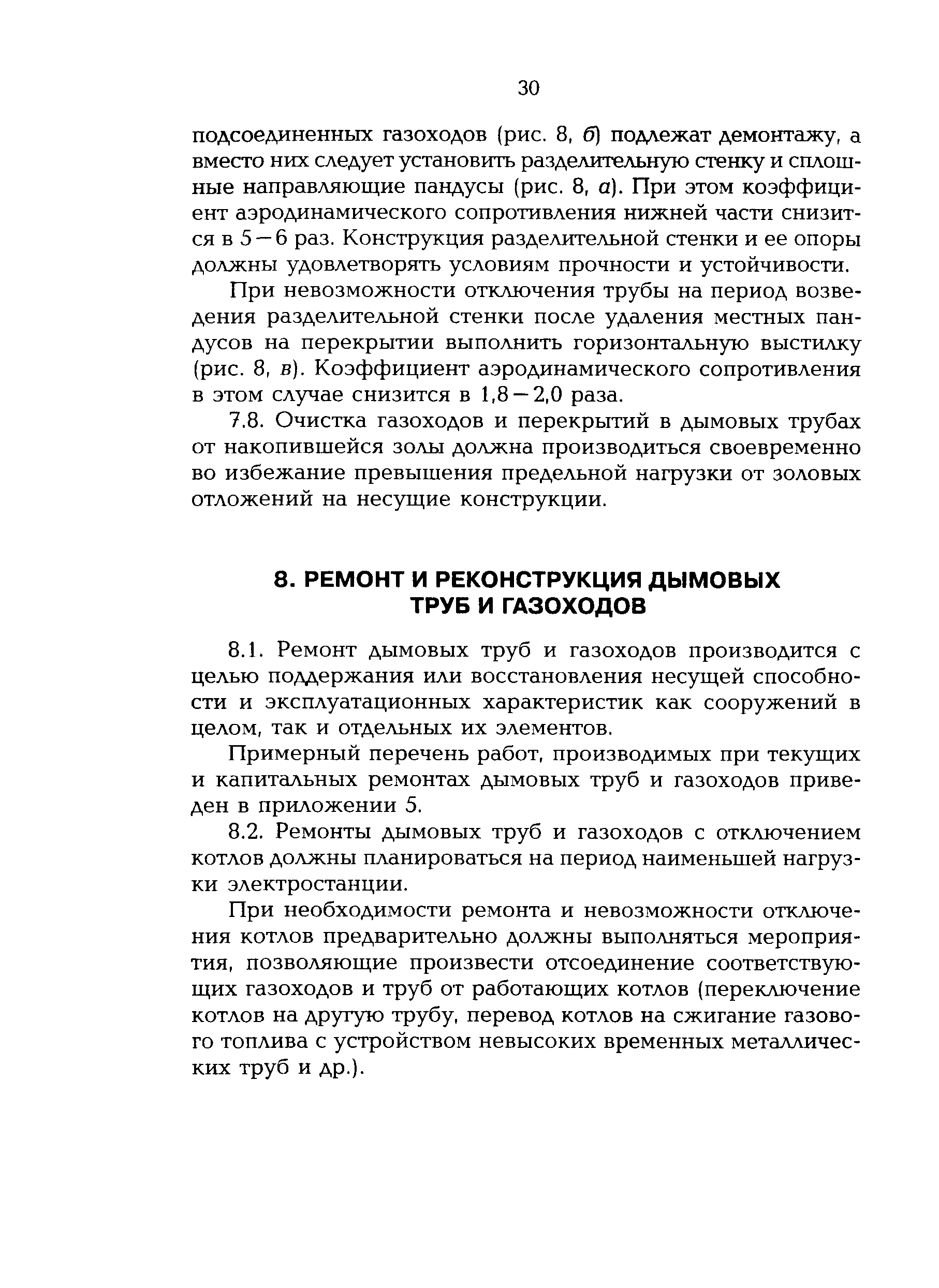 30

подсоединенных газоходов (рис. 8, б) подлежат демонтажу, а вместо них следует установить разделительную стенку и сплошные направляющие пандусы (рис. 8, а). При этом коэффициент аэродинамического сопротивления нижней части снизится в 5—6 раз. Конструкция разделительной стенки и ее опоры должны удовлетворять условиям прочности и устойчивости.

При невозможности отключения трубы на период возведения разделительной стенки после удаления местных пандусов на перекрытии выполнить горизонтальную выстилку (рис. 8, в). Коэффициент аэродинамического сопротивления в этом случае снизится в 1,8—2,0 раза.

7.8. Очистка газоходов и перекрытий в дымовых трубах от накопившейся золы должна производиться своевременно во избежание превышения предельной нагрузки от золовых отложений на несущие конструкции.

8. РЕМОНТ И РЕКОНСТРУКЦИЯ ДЫМОВЫХ ТРУБ И ГАЗОХОДОВ

8.1. Ремонт дымовых труб и газоходов производится с целью поддержания или восстановления несущей способности и эксплуатационных характеристик как сооружений в целом, так и отдельных их элементов.

Примерный перечень работ, производимых при текущих и капитальных ремонтах дымовых труб и газоходов приведен в приложении 5.

8.2. Ремонты дымовых труб и газоходов с отключением котлов должны планироваться на период наименьшей нагрузки электростанции.

При необходимости ремонта и невозможности отключения котлов предварительно должны выполняться мероприятия, позволяющие произвести отсоединение соответствующих газоходов и труб от работающих котлов (переключение котлов на другую трубу, перевод котлов на сжигание газового топлива с устройством невысоких временных металлических труб и др.).